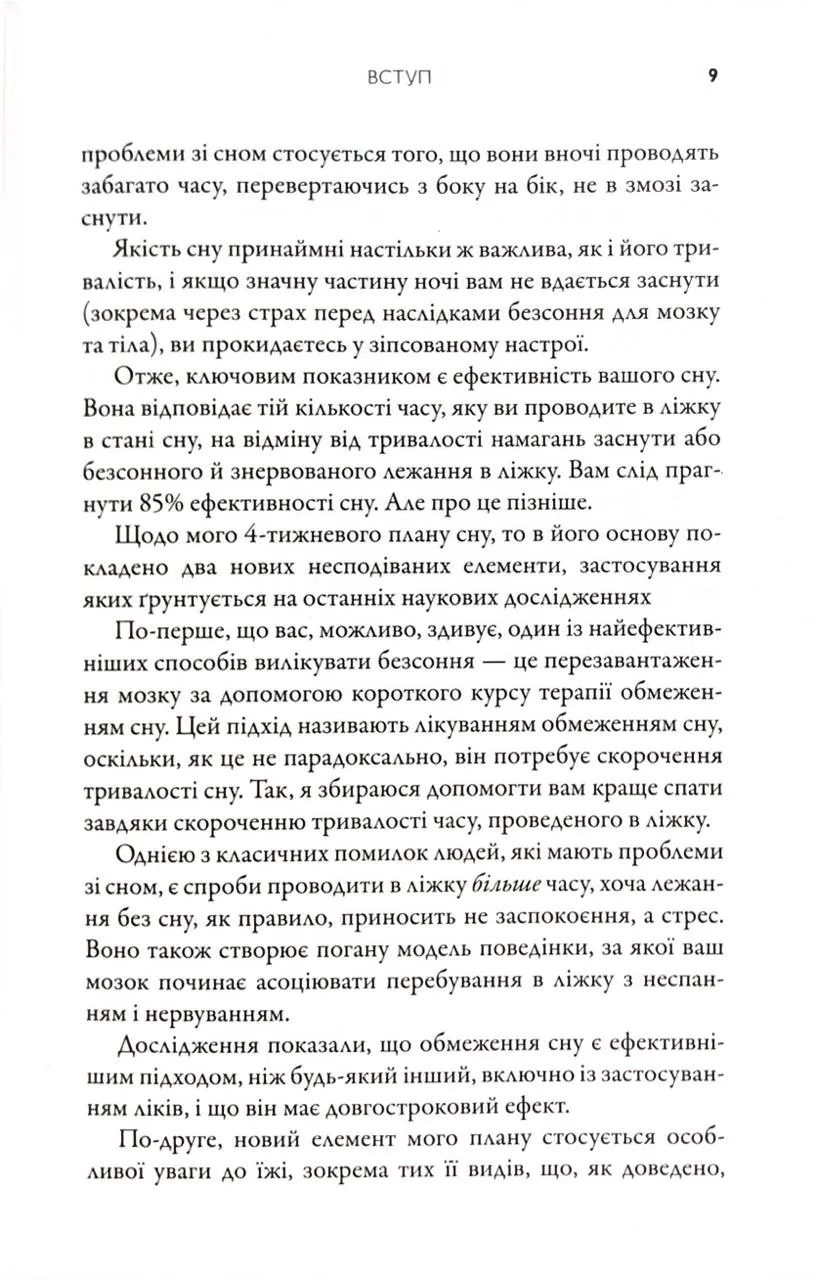 ВСТУП 9

проблеми зі сном стосується того, що вони вночі проводять забагато часу, перевертаючись з боку на бік, не в змозі заснути.

Якість сну принаймні настільки ж важлива, як і його тривалість, і якщо значну частину ночі вам не вдається заснути (зокрема через страх перед наслідками безсоння для мозку та тіла), ви прокидаєтесь у зіпсованому настрої.

Отже, ключовим показником є ефективність вашого сну. Вона відповідає тій кількості часу, яку ви проводите в ліжку в стані сну, на відміну від тривалості намагань заснути або безсонного й знервованого лежання в ліжку. Вам слід прагнути 85% ефективності сну. Але про це пізніше.

Щодо мого 4-тижневого плану сну, то в його основу покладено два нових несподіваних елементи, застосування яких ґрунтується на останніх наукових дослідженнях

По-перше, що вас, можливо, здивує, один із найефективніших способів вилікувати безсоння — це перезавантаження мозку за допомогою короткого курсу терапії обмеженням сну. Цей підхід називають лікуванням обмеженням сну, оскільки, як це не парадоксально, він потребує скорочення тривалості сну. Так, я збираюся допомогти вам краще спати завдяки скороченню тривалості часу, проведеного в ліжку.

Однією з класичних помилок людей, які мають проблеми зі сном, є спроби проводити в ліжку більше часу, хоча лежання без сну, як правило, приносить не заспокоєння, а стрес. Воно також створює погану модель поведінки, за якої ваш мозок починає асоціювати перебування в ліжку з неспанням і нервуванням.

Дослідження показали, що обмеження сну є ефективнішим підходом, ніж будь-який інший, включно із застосуванням ліків, і що він має довгостроковий ефект.

По-друге, новий елемент мого плану стосується особливої уваги до їжі, зокрема тих її видів, що, як доведено,